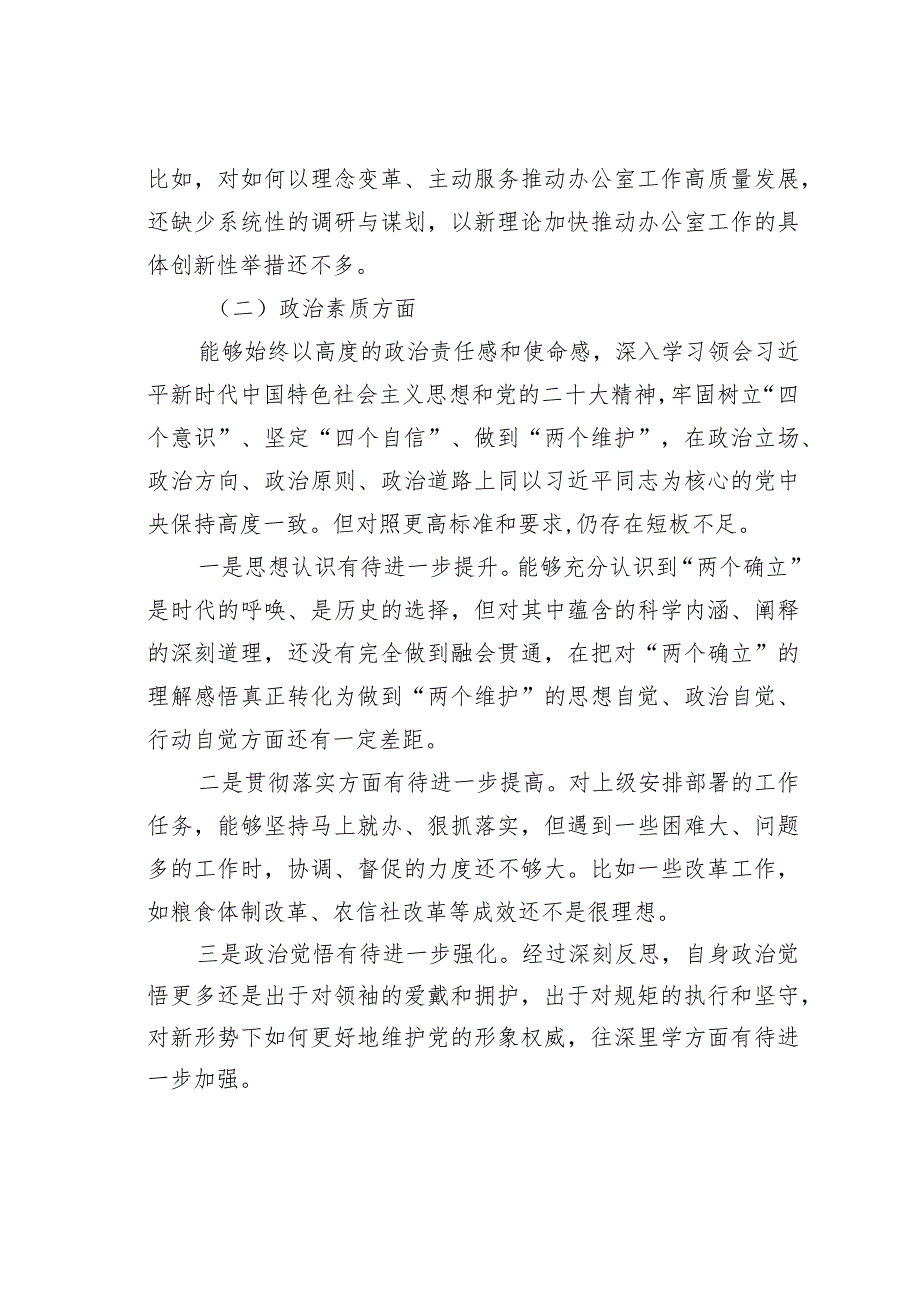 比如，对如何以理念变革、主动服务推动办公室工作高质量发展，还缺少系统性的调研与谋划，以新理论加快推动办公室工作的具体创新性举措还不多。

（二）政治素质方面

能够始终以高度的政治责任感和使命感，深入学习领会习近平新时代中国特色社会主义思想和党的二十大精神，牢固树立“四个意识”、坚定“四个自信”、做到“两个维护”，在政治立场、政治方向、政治原则、政治道路上同以习近平同志为核心的党中央保持高度一致。但对照更高标准和要求，仍存在短板不足。

一是思想认识有待进一步提升。能够充分认识到“两个确立”是时代的呼唤、是历史的选择，但对其中蕴含的科学内涵、阐释的深刻道理，还没有完全做到融会贯通，在把对“两个确立”的理解感悟真正转化为做到“两个维护”的思想自觉、政治自觉、行动自觉方面还有一定差距。

二是贯彻落实方面有待进一步提高。对上级安排部署的工作任务，能够坚持马上就办、狠抓落实，但遇到一些困难大、问题多的工作时，协调、督促的力度还不够大。比如一些改革工作，如粮食体制改革、农信社改革等成效还不是很理想。

三是政治觉悟有待进一步强化。经过深刻反思，自身政治觉悟更多还是出于对领袖的爱戴和拥护，出于对规矩的执行和坚守，对新形势下如何更好地维护党的形象权威，往深里学方面有待进一步加强。